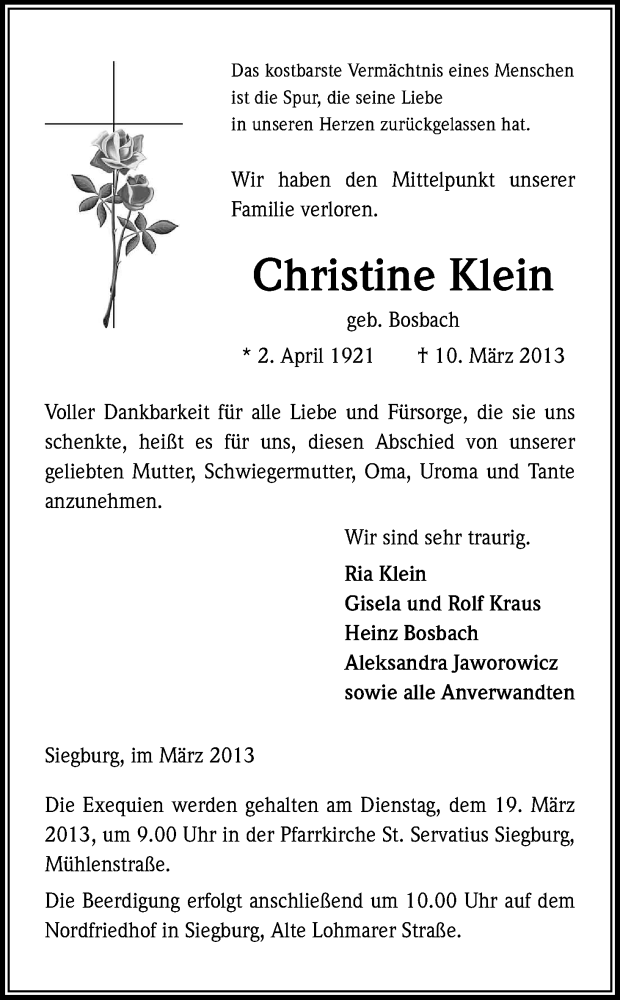 Das kostbarste Vermächtnis eines Menschen
ist die Spur, die seine Liebe
in unseren Herzen zurückgelassen hat.

Wir haben den Mittelpunkt unserer Familie verloren.

Christine Klein

geb. Bosbach

* 2. April 1921 † 10. März 2013

Voller Dankbarkeit für alle Liebe und Fürsorge, die sie uns schenkte, heißt es für uns, diesen Abschied von unserer geliebten Mutter, Schwiegermutter, Oma, Uroma und Tante anzunehmen.

Wir sind sehr traurig.

Ria Klein
Gisela und Rolf Kraus
Heinz Bosbach
Aleksandra Jaworowicz
sowie alle Anverwandten

Siegburg, im März 2013

Die Exequien werden gehalten am Dienstag, dem 19. März 2013, um 9.00 Uhr in der Pfarrkirche St. Servatius Siegburg, Mühlenstraße.

Die Beerdigung erfolgt anschließend um 10.00 Uhr auf dem Nordfriedhof in Siegburg, Alte Lohmarer Straße.